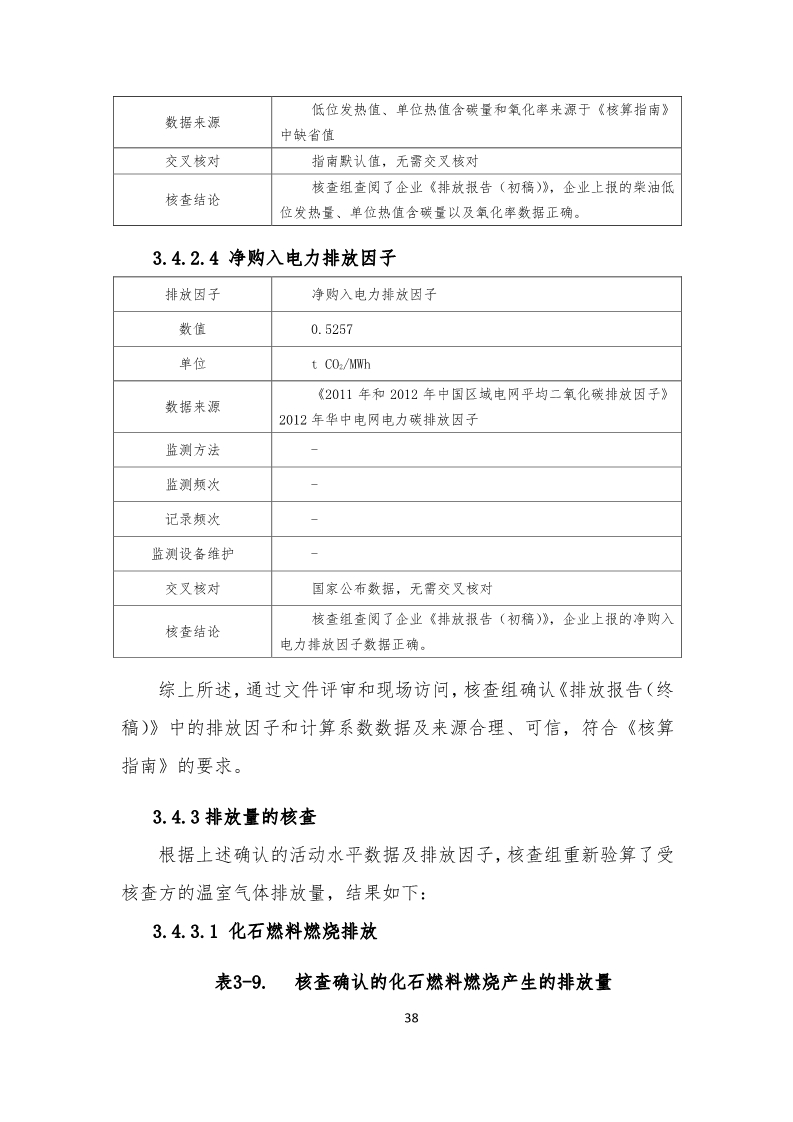 | 数据来源 | 低位发热值、单位热值含碳量和氧化率来源于《核算指南》中缺省值 |
|---|---|
| 交叉核对 | 指南默认值，无需交叉核对 |
| 核查结论 | 核查组查阅了企业《排放报告（初稿）》，企业上报的柴油低位发热量、单位热值含碳量以及氧化率数据正确。 |

3.4.2.4 净购入电力排放因子

| 排放因子 | 净购入电力排放因子 |
|---|---|
| 数值 | 0.5257 |
| 单位 | t $CO_2$/MWh |
| 数据来源 | 《2011 年和 2012 年中国区域电网平均二氧化碳排放因子》2012 年华中电网电力碳排放因子 |
| 监测方法 | - |
| 监测频次 | - |
| 记录频次 | - |
| 监测设备维护 | - |
| 交叉核对 | 国家公布数据，无需交叉核对 |
| 核查结论 | 核查组查阅了企业《排放报告（初稿）》，企业上报的净购入电力排放因子数据正确。 |

综上所述，通过文件评审和现场访问，核查组确认《排放报告（终稿）》中的排放因子和计算系数数据及来源合理、可信，符合《核算指南》的要求。

3.4.3 排放量的核查

根据上述确认的活动水平数据及排放因子，核查组重新验算了受核查方的温室气体排放量，结果如下：

3.4.3.1 化石燃料燃烧排放

表3-9. 核查确认的化石燃料燃烧产生的排放量

38